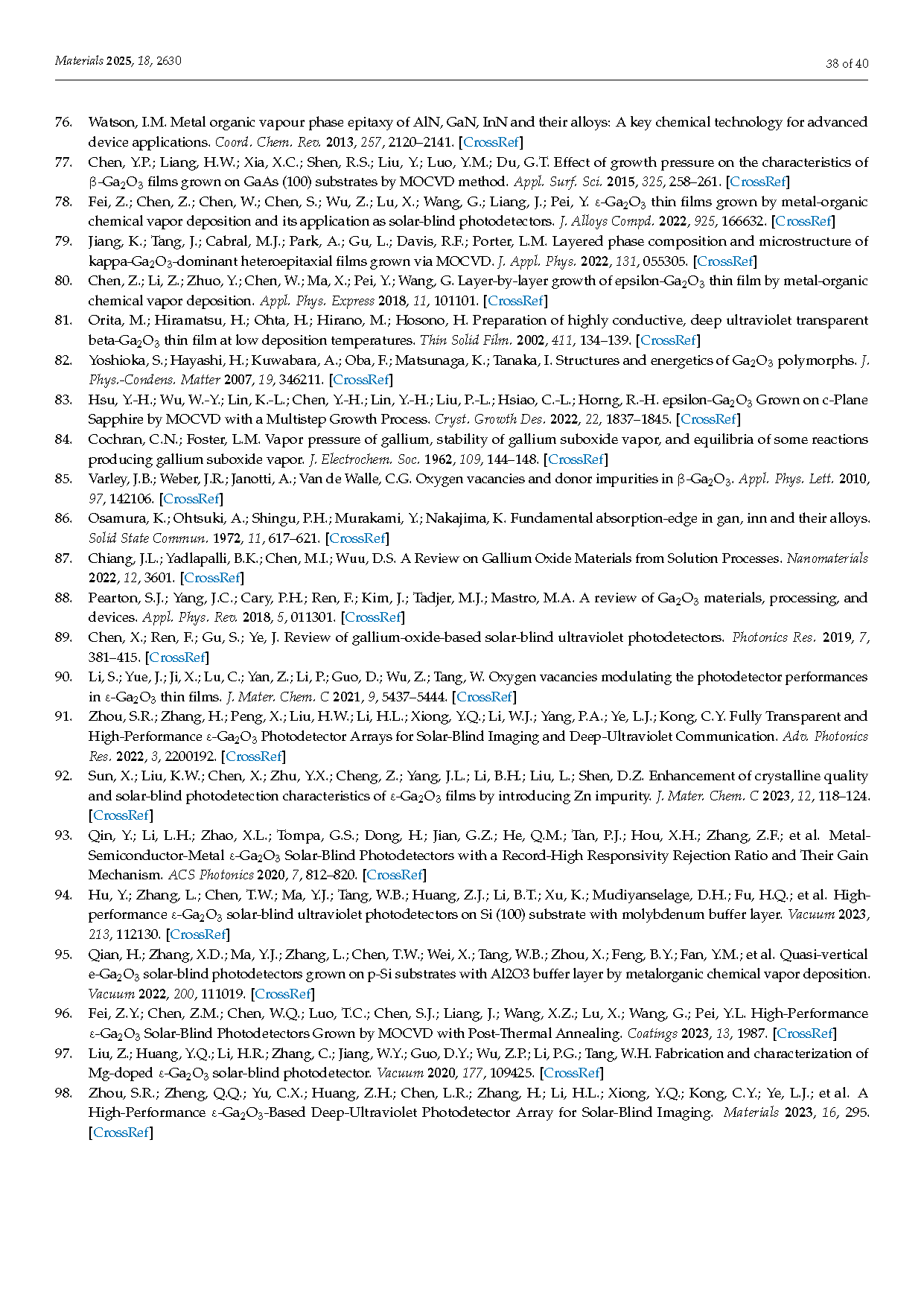 Materials 2025, 18, 2630

38 of 40

76. Watson, I.M. Metal organic vapour phase epitaxy of AlN, GaN, InN and their alloys: A key chemical technology for advanced device applications. Coord. Chem. Rev. 2013, 257, 2120–2141. [CrossRef]
77. Chen, Y.P.; Liang, H.W.; Xia, X.C.; Shen, R.S.; Liu, Y.; Luo, Y.M.; Du, G.T. Effect of growth pressure on the characteristics of β-$Ga_2O_3$ films grown on GaAs (100) substrates by MOCVD method. Appl. Surf. Sci. 2015, 325, 258–261. [CrossRef]
78. Fei, Z.; Chen, Z.; Chen, W.; Chen, S.; Wu, Z.; Lu, X.; Wang, G.; Liang, J.; Pei, Y. ε-$Ga_2O_3$ thin films grown by metal-organic chemical vapor deposition and its application as solar-blind photodetectors. J. Alloys Compd. 2022, 925, 166632. [CrossRef]
79. Jiang, K.; Tang, J.; Cabral, M.J.; Park, A.; Gu, L.; Davis, R.F.; Porter, L.M. Layered phase composition and microstructure of kappa-$Ga_2O_3$-dominant heteroepitaxial films grown via MOCVD. J. Appl. Phys. 2022, 131, 055305. [CrossRef]
80. Chen, Z.; Li, Z.; Zhuo, Y.; Chen, W.; Ma, X.; Pei, Y.; Wang, G. Layer-by-layer growth of epsilon-$Ga_2O_3$ thin film by metal-organic chemical vapor deposition. Appl. Phys. Express 2018, 11, 101101. [CrossRef]
81. Orita, M.; Hiramatsu, H.; Ohta, H.; Hirano, M.; Hosono, H. Preparation of highly conductive, deep ultraviolet transparent beta-$Ga_2O_3$ thin film at low deposition temperatures. Thin Solid Film. 2002, 411, 134–139. [CrossRef]
82. Yoshioka, S.; Hayashi, H.; Kuwabara, A.; Oba, F.; Matsunaga, K.; Tanaka, I. Structures and energetics of $Ga_2O_3$ polymorphs. J. Phys.-Condens. Matter 2007, 19, 346211. [CrossRef]
83. Hsu, Y.-H.; Wu, W.-Y.; Lin, K.-L.; Chen, Y.-H.; Lin, Y.-H.; Liu, P.-L.; Hsiao, C.-L.; Horng, R.-H. epsilon-$Ga_2O_3$ Grown on c-Plane Sapphire by MOCVD with a Multistep Growth Process. Cryst. Growth Des. 2022, 22, 1837–1845. [CrossRef]
84. Cochran, C.N.; Foster, L.M. Vapor pressure of gallium, stability of gallium suboxide vapor, and equilibria of some reactions producing gallium suboxide vapor. J. Electrochem. Soc. 1962, 109, 144–148. [CrossRef]
85. Varley, J.B.; Weber, J.R.; Janotti, A.; Van de Walle, C.G. Oxygen vacancies and donor impurities in β-$Ga_2O_3$. Appl. Phys. Lett. 2010, 97, 142106. [CrossRef]
86. Osamura, K.; Ohtsuki, A.; Shingu, P.H.; Murakami, Y.; Nakajima, K. Fundamental absorption-edge in gan, inn and their alloys. Solid State Commun. 1972, 11, 617–621. [CrossRef]
87. Chiang, J.L.; Yadlapalli, B.K.; Chen, M.I.; Wuu, D.S. A Review on Gallium Oxide Materials from Solution Processes. Nanomaterials 2022, 12, 3601. [CrossRef]
88. Pearton, S.J.; Yang, J.C.; Cary, P.H.; Ren, F.; Kim, J.; Tadjer, M.J.; Mastro, M.A. A review of $Ga_2O_3$ materials, processing, and devices. Appl. Phys. Rev. 2018, 5, 011301. [CrossRef]
89. Chen, X.; Ren, F.; Gu, S.; Ye, J. Review of gallium-oxide-based solar-blind ultraviolet photodetectors. Photonics Res. 2019, 7, 381–415. [CrossRef]
90. Li, S.; Yue, J.; Ji, X.; Lu, C.; Yan, Z.; Li, P.; Guo, D.; Wu, Z.; Tang, W. Oxygen vacancies modulating the photodetector performances in ε-$Ga_2O_3$ thin films. J. Mater. Chem. C 2021, 9, 5437–5444. [CrossRef]
91. Zhou, S.R.; Zhang, H.; Peng, X.; Liu, H.W.; Li, H.L.; Xiong, Y.Q.; Li, W.J.; Yang, P.A.; Ye, L.J.; Kong, C.Y. Fully Transparent and High-Performance ε-$Ga_2O_3$ Photodetector Arrays for Solar-Blind Imaging and Deep-Ultraviolet Communication. Adv. Photonics Res. 2022, 3, 2200192. [CrossRef]
92. Sun, X.; Liu, K.W.; Chen, X.; Zhu, Y.X.; Cheng, Z.; Yang, J.L.; Li, B.H.; Liu, L.; Shen, D.Z. Enhancement of crystalline quality and solar-blind photodetection characteristics of ε-$Ga_2O_3$ films by introducing Zn impurity. J. Mater. Chem. C 2023, 12, 118–124. [CrossRef]
93. Qin, Y.; Li, L.H.; Zhao, X.L.; Tompa, G.S.; Dong, H.; Jian, G.Z.; He, Q.M.; Tan, P.J.; Hou, X.H.; Zhang, Z.F.; et al. Metal-Semiconductor-Metal ε-$Ga_2O_3$ Solar-Blind Photodetectors with a Record-High Responsivity Rejection Ratio and Their Gain Mechanism. ACS Photonics 2020, 7, 812–820. [CrossRef]
94. Hu, Y.; Zhang, L.; Chen, T.W.; Ma, Y.J.; Tang, W.B.; Huang, Z.J.; Li, B.T.; Xu, K.; Mudiyanselage, D.H.; Fu, H.Q.; et al. High-performance ε-$Ga_2O_3$ solar-blind ultraviolet photodetectors on Si (100) substrate with molybdenum buffer layer. Vacuum 2023, 213, 112130. [CrossRef]
95. Qian, H.; Zhang, X.D.; Ma, Y.J.; Zhang, L.; Chen, T.W.; Wei, X.; Tang, W.B.; Zhou, X.; Feng, B.Y.; Fan, Y.M.; et al. Quasi-vertical e-$Ga_2O_3$ solar-blind photodetectors grown on p-Si substrates with Al2O3 buffer layer by metalorganic chemical vapor deposition. Vacuum 2022, 200, 111019. [CrossRef]
96. Fei, Z.Y.; Chen, Z.M.; Chen, W.Q.; Luo, T.C.; Chen, S.J.; Liang, J.; Wang, X.Z.; Lu, X.; Wang, G.; Pei, Y.L. High-Performance ε-$Ga_2O_3$ Solar-Blind Photodetectors Grown by MOCVD with Post-Thermal Annealing. Coatings 2023, 13, 1987. [CrossRef]
97. Liu, Z.; Huang, Y.Q.; Li, H.R.; Zhang, C.; Jiang, W.Y.; Guo, D.Y.; Wu, Z.P.; Li, P.G.; Tang, W.H. Fabrication and characterization of Mg-doped ε-$Ga_2O_3$ solar-blind photodetector. Vacuum 2020, 177, 109425. [CrossRef]
98. Zhou, S.R.; Zheng, Q.Q.; Yu, C.X.; Huang, Z.H.; Chen, L.R.; Zhang, H.; Li, H.L.; Xiong, Y.Q.; Kong, C.Y.; Ye, L.J.; et al. A High-Performance ε-$Ga_2O_3$-Based Deep-Ultraviolet Photodetector Array for Solar-Blind Imaging. Materials 2023, 16, 295. [CrossRef]